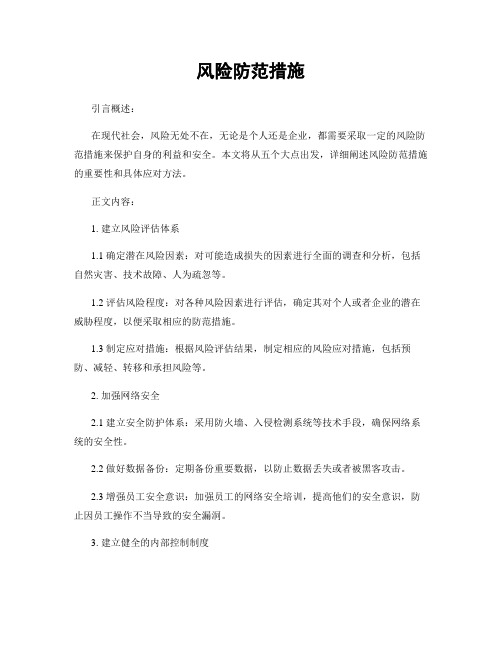 风险防范措施

引言概述：

在现代社会，风险无处不在，无论是个人还是企业，都需要采取一定的风险防范措施来保护自身的利益和安全。本文将从五个大点出发，详细阐述风险防范措施的重要性和具体应对方法。

正文内容：

1. 建立风险评估体系

1.1 确定潜在风险因素：对可能造成损失的因素进行全面的调查和分析，包括自然灾害、技术故障、人为疏忽等。

1.2 评估风险程度：对各种风险因素进行评估，确定其对个人或者企业的潜在威胁程度，以便采取相应的防范措施。

1.3 制定应对措施：根据风险评估结果，制定相应的风险应对措施，包括预防、减轻、转移和承担风险等。

2. 加强网络安全

2.1 建立安全防护体系：采用防火墙、入侵检测系统等技术手段，确保网络系统的安全性。

2.2 做好数据备份：定期备份重要数据，以防止数据丢失或者被黑客攻击。

2.3 增强员工安全意识：加强员工的网络安全培训，提高他们的安全意识，防止因员工操作不当导致的安全漏洞。

3. 建立健全的内部控制制度